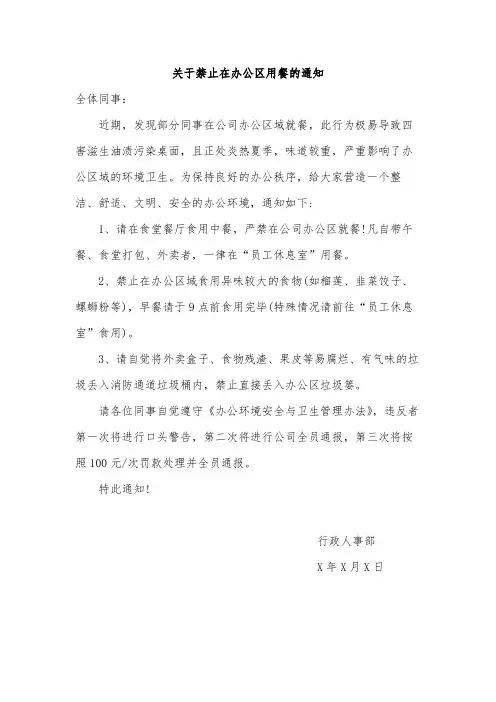 关于禁止在办公区用餐的通知

全体同事：

近期，发现部分同事在公司办公区域就餐，此行为极易导致四害滋生油渍污染桌面，且正处炎热夏季，味道较重，严重影响了办公区域的环境卫生。为保持良好的办公秩序，给大家营造一个整洁、舒适、文明、安全的办公环境，通知如下：

1、请在食堂餐厅食用中餐，严禁在公司办公区就餐！凡自带午餐、食堂打包、外卖者，一律在“员工休息室”用餐。

2、禁止在办公区域食用异味较大的食物(如榴莲、韭菜饺子、螺蛳粉等)，早餐请于9点前食用完毕(特殊情况请前往“员工休息室”食用)。

3、请自觉将外卖盒子、食物残渣、果皮等易腐烂、有气味的垃圾丢入消防通道垃圾桶内，禁止直接丢入办公区垃圾篓。

请各位同事自觉遵守《办公环境安全与卫生管理办法》，违反者第一次将进行口头警告，第二次将进行公司全员通报，第三次将按照100元/次罚款处理并全员通报。

特此通知！

行政人事部

X年X月X日